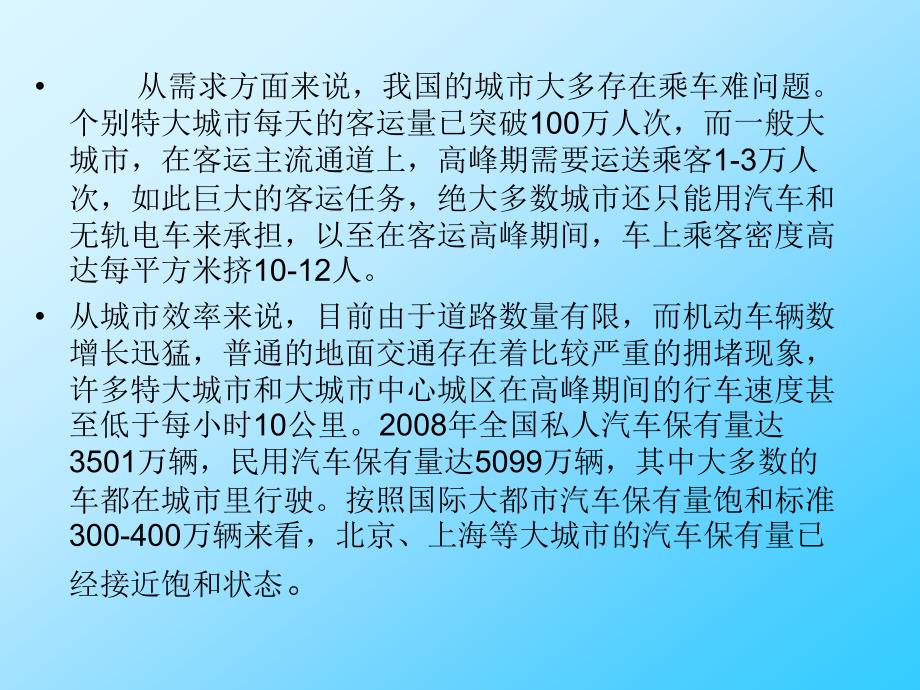 • 从需求方面来说，我国的城市大多存在乘车难问题。个别特大城市每天的客运量已突破100万人次，而一般大城市，在客运主流通道上，高峰期需要运送乘客1-3万人次，如此巨大的客运任务，绝大多数城市还只能用汽车和无轨电车来承担，以至在客运高峰期间，车上乘客密度高达每平方米挤10-12人。

• 从城市效率来说，目前由于道路数量有限，而机动车辆数增长迅猛，普通的地面交通存在着比较严重的拥堵现象，许多特大城市和大城市中心城区在高峰期间的行车速度甚至低于每小时10公里。2008年全国私人汽车保有量达3501万辆，民用汽车保有量达5099万辆，其中大多数的车都在城市里行驶。按照国际大都市汽车保有量饱和标准300-400万辆来看，北京、上海等大城市的汽车保有量已经接近饱和状态。